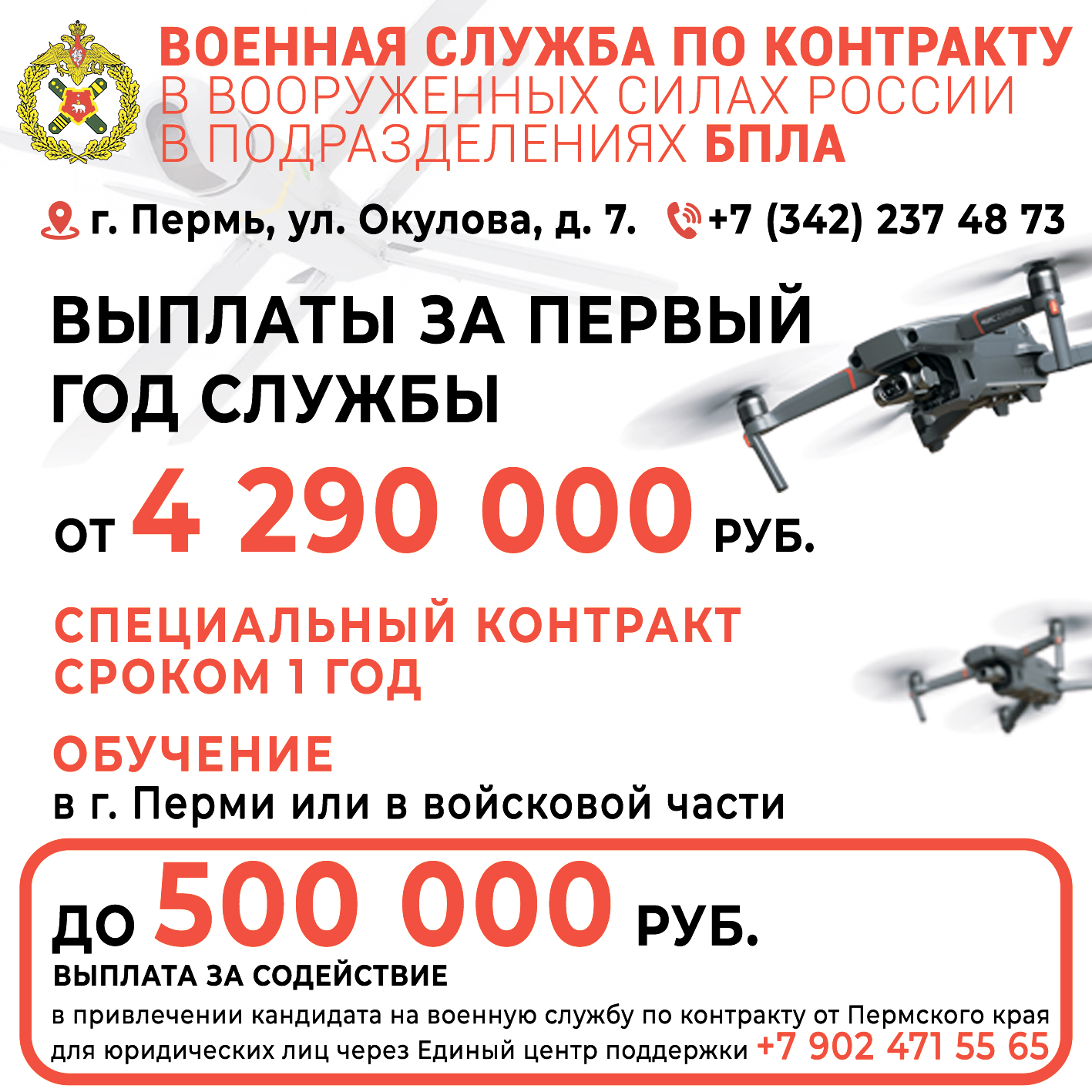 ВОЕННАЯ СЛУЖБА ПО КОНТРАКТУ
В ВООРУЖЕННЫХ СИЛАХ РОССИИ
В ПОДРАЗДЕЛЕНИЯХ БПЛА

г. Пермь, ул. Окулова, д. 7. +7 (342) 237 48 73

ВЫПЛАТЫ ЗА ПЕРВЫЙ ГОД СЛУЖБЫ

ОТ 4 290 000 РУБ.

СПЕЦИАЛЬНЫЙ КОНТРАКТ СРОКОМ 1 ГОД

ОБУЧЕНИЕ
в г. Перми или в войсковой части

ДО 500 000 РУБ.
ВЫПЛАТА ЗА СОДЕЙСТВИЕ
в привлечении кандидата на военную службу по контракту от Пермского края для юридических лиц через Единый центр поддержки +7 902 471 55 65